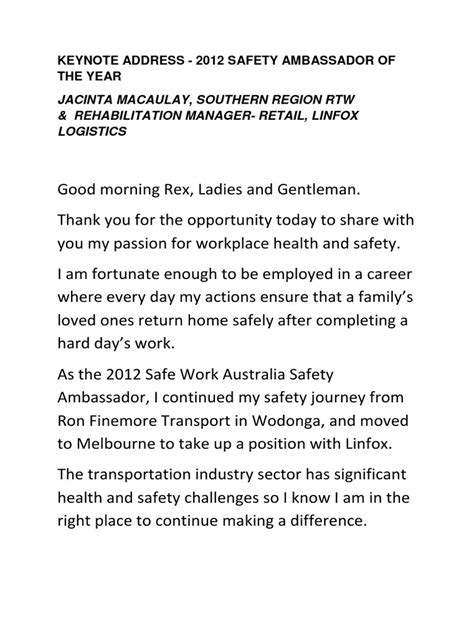 KEYNOTE ADDRESS - 2012 SAFETY AMBASSADOR OF THE YEAR

JACINTA MACAULAY, SOUTHERN REGION RTW & REHABILITATION MANAGER- RETAIL, LINFOX LOGISTICS

Good morning Rex, Ladies and Gentleman.

Thank you for the opportunity today to share with you my passion for workplace health and safety.

I am fortunate enough to be employed in a career where every day my actions ensure that a family's loved ones return home safely after completing a hard day's work.

As the 2012 Safe Work Australia Safety Ambassador, I continued my safety journey from Ron Finemore Transport in Wodonga, and moved to Melbourne to take up a position with Linfox.

The transportation industry sector has significant health and safety challenges so I know I am in the right place to continue making a difference.